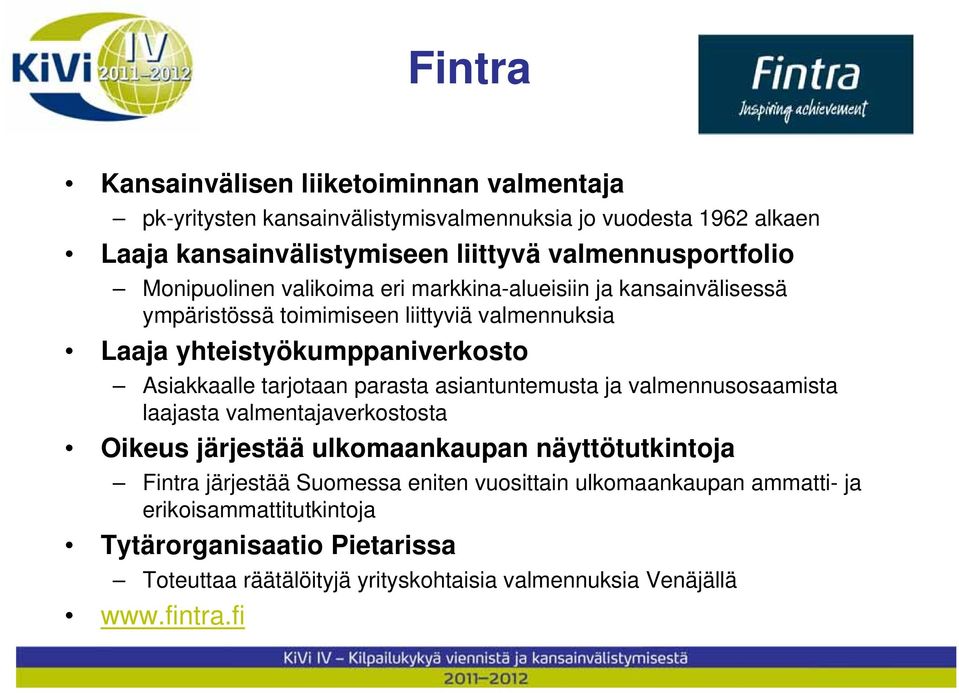 KiVi IV 2011–2012

Fintra

Fintra
Inspiring achievement

• Kansainvälisen liiketoiminnan valmentaja
– pk-yritysten kansainvälistymisvalmennuksia jo vuodesta 1962 alkaen
• Laaja kansainvälistymiseen liittyvä valmennusportfolio
– Monipuolinen valikoima eri markkina-alueisiin ja kansainvälisessä ympäristössä toimimiseen liittyviä valmennuksia
• Laaja yhteistyökumppaniverkosto
– Asiakkaalle tarjotaan parasta asiantuntemusta ja valmennusosaamista laajasta valmentajaverkostosta
• Oikeus järjestää ulkomaankaupan näyttötutkintoja
– Fintra järjestää Suomessa eniten vuosittain ulkomaankaupan ammatti- ja erikoisammattitutkintoja
• Tytärorganisaatio Pietarissa
– Toteuttaa räätälöityjä yrityskohtaisia valmennuksia Venäjällä
• www.fintra.fi

KiVi IV – Kilpailukykyä viennistä ja kansainvälistymisestä
2011–2012